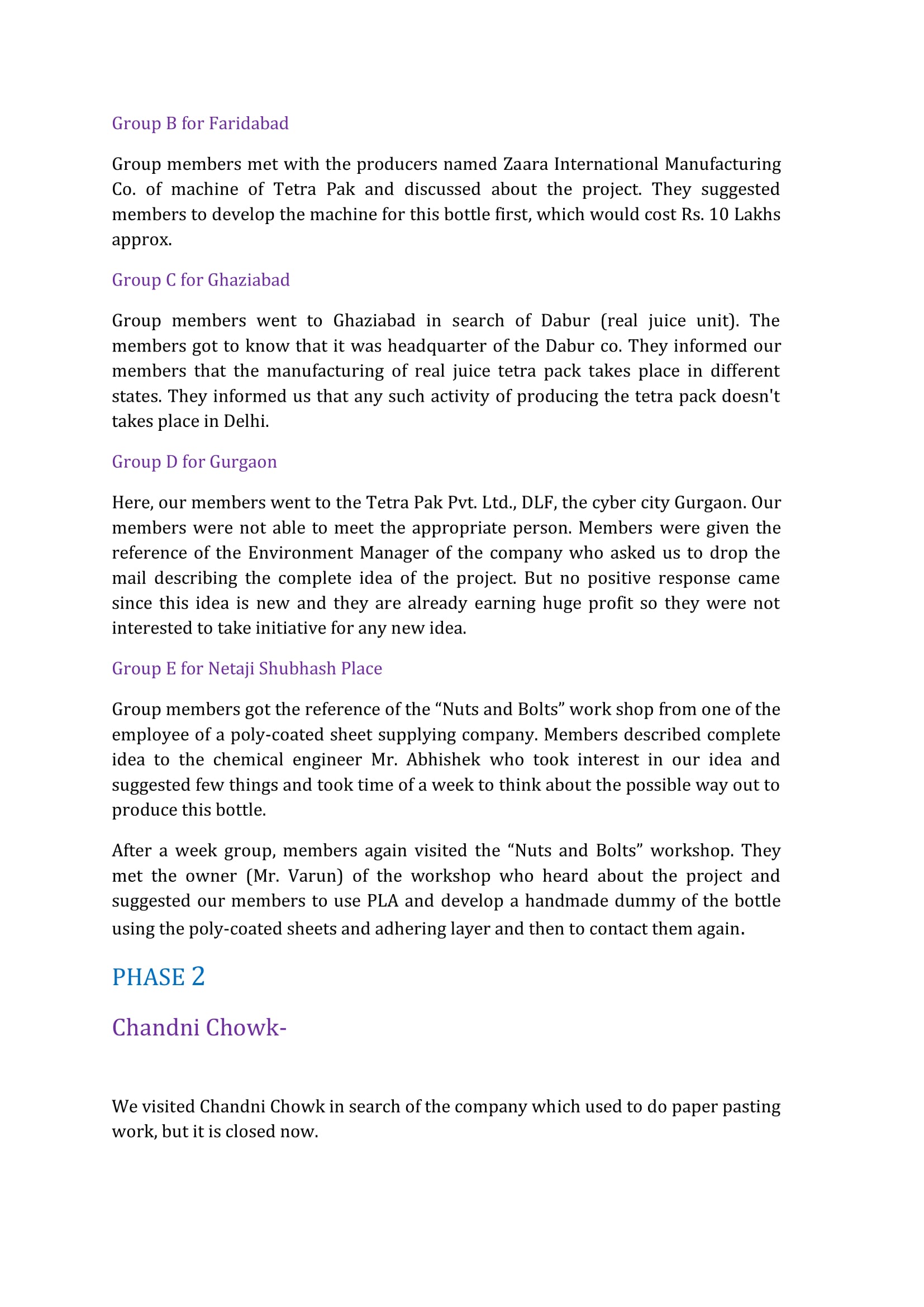 Group B for Faridabad

Group members met with the producers named Zaara International Manufacturing Co. of machine of Tetra Pak and discussed about the project. They suggested members to develop the machine for this bottle first, which would cost Rs. 10 Lakhs approx.

Group C for Ghaziabad

Group members went to Ghaziabad in search of Dabur (real juice unit). The members got to know that it was headquarter of the Dabur co. They informed our members that the manufacturing of real juice tetra pack takes place in different states. They informed us that any such activity of producing the tetra pack doesn't takes place in Delhi.

Group D for Gurgaon

Here, our members went to the Tetra Pak Pvt. Ltd., DLF, the cyber city Gurgaon. Our members were not able to meet the appropriate person. Members were given the reference of the Environment Manager of the company who asked us to drop the mail describing the complete idea of the project. But no positive response came since this idea is new and they are already earning huge profit so they were not interested to take initiative for any new idea.

Group E for Netaji Shubhash Place

Group members got the reference of the “Nuts and Bolts” work shop from one of the employee of a poly-coated sheet supplying company. Members described complete idea to the chemical engineer Mr. Abhishek who took interest in our idea and suggested few things and took time of a week to think about the possible way out to produce this bottle.

After a week group, members again visited the “Nuts and Bolts” workshop. They met the owner (Mr. Varun) of the workshop who heard about the project and suggested our members to use PLA and develop a handmade dummy of the bottle using the poly-coated sheets and adhering layer and then to contact them again.

PHASE 2

Chandni Chowk-

We visited Chandni Chowk in search of the company which used to do paper pasting work, but it is closed now.